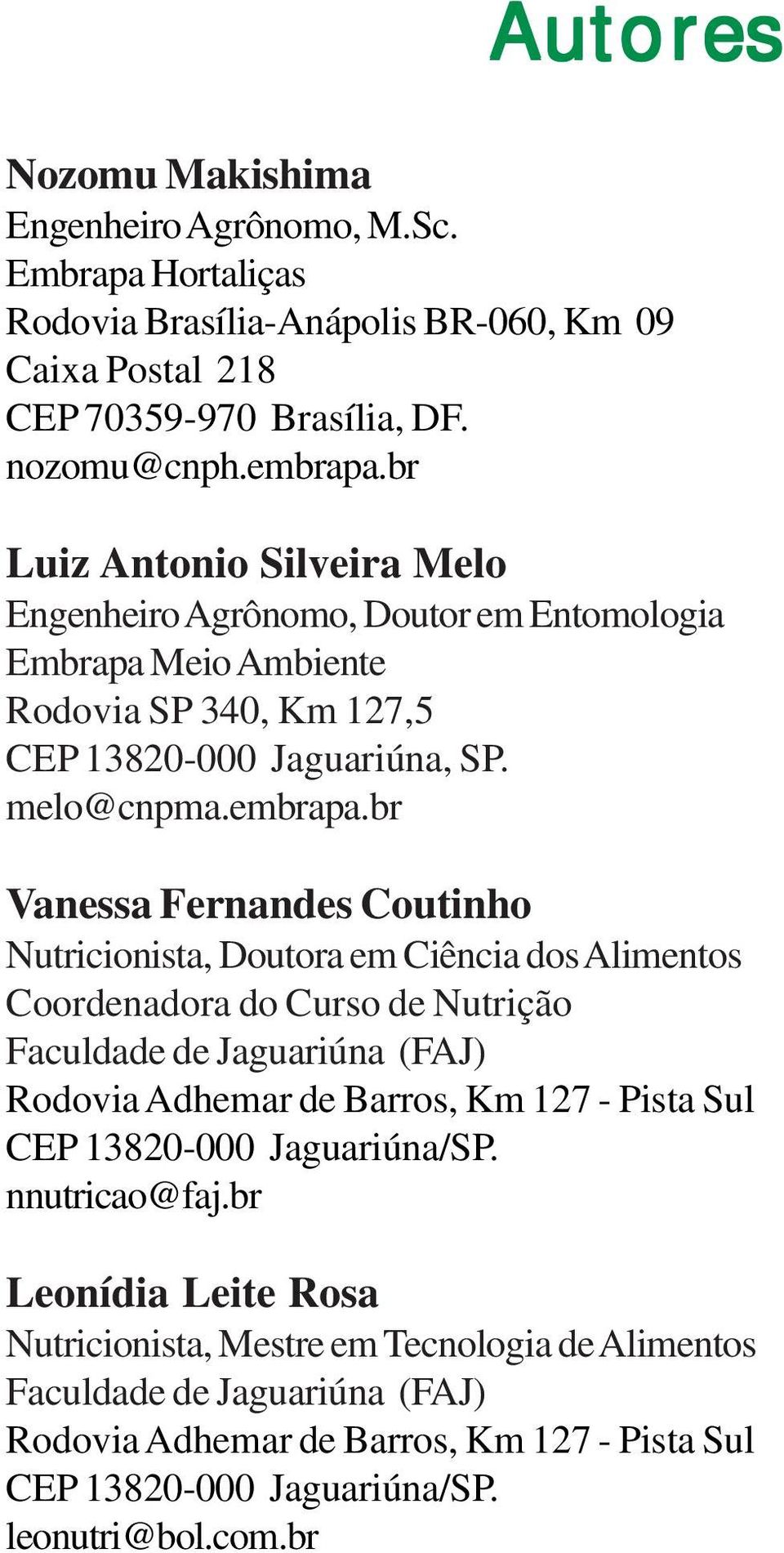 Autores

Nozomu Makishima
Engenheiro Agrônomo, M.Sc.
Embrapa Hortaliças
Rodovia Brasília-Anápolis BR-060, Km 09
Caixa Postal 218
CEP 70359-970 Brasília, DF.
nozomu@cnph.embrapa.br

Luiz Antonio Silveira Melo
Engenheiro Agrônomo, Doutor em Entomologia
Embrapa Meio Ambiente
Rodovia SP 340, Km 127,5
CEP 13820-000 Jaguariúna, SP.
melo@cnpma.embrapa.br

Vanessa Fernandes Coutinho
Nutricionista, Doutora em Ciência dos Alimentos
Coordenadora do Curso de Nutrição
Faculdade de Jaguariúna (FAJ)
Rodovia Adhemar de Barros, Km 127 - Pista Sul
CEP 13820-000 Jaguariúna/SP.
nnutricao@faj.br

Leonídia Leite Rosa
Nutricionista, Mestre em Tecnologia de Alimentos
Faculdade de Jaguariúna (FAJ)
Rodovia Adhemar de Barros, Km 127 - Pista Sul
CEP 13820-000 Jaguariúna/SP.
leonutri@bol.com.br